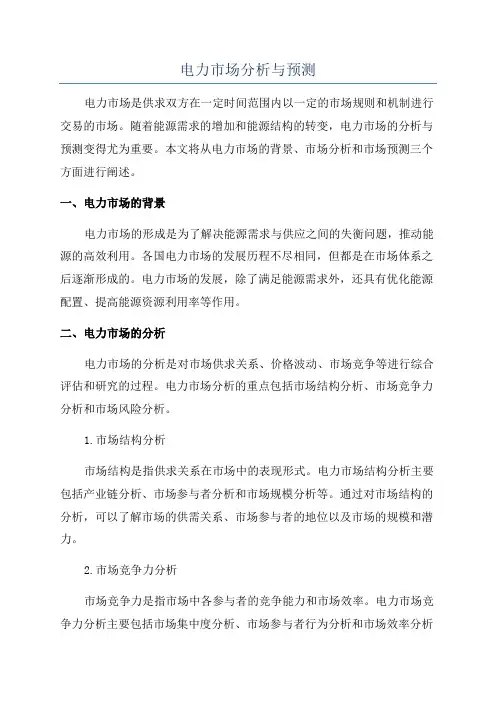 电力市场分析与预测

电力市场是供求双方在一定时间范围内以一定的市场规则和机制进行交易的市场。随着能源需求的增加和能源结构的转变，电力市场的分析与预测变得尤为重要。本文将从电力市场的背景、市场分析和市场预测三个方面进行阐述。

一、电力市场的背景

电力市场的形成是为了解决能源需求与供应之间的失衡问题，推动能源的高效利用。各国电力市场的发展历程不尽相同，但都是在市场体系之后逐渐形成的。电力市场的发展，除了满足能源需求外，还具有优化能源配置、提高能源资源利用率等作用。

二、电力市场的分析

电力市场的分析是对市场供求关系、价格波动、市场竞争等进行综合评估和研究的过程。电力市场分析的重点包括市场结构分析、市场竞争力分析和市场风险分析。

1.市场结构分析

市场结构是指供求关系在市场中的表现形式。电力市场结构分析主要包括产业链分析、市场参与者分析和市场规模分析等。通过对市场结构的分析，可以了解市场的供需关系、市场参与者的地位以及市场的规模和潜力。

2.市场竞争力分析

市场竞争力是指市场中各参与者的竞争能力和市场效率。电力市场竞争力分析主要包括市场集中度分析、市场参与者行为分析和市场效率分析